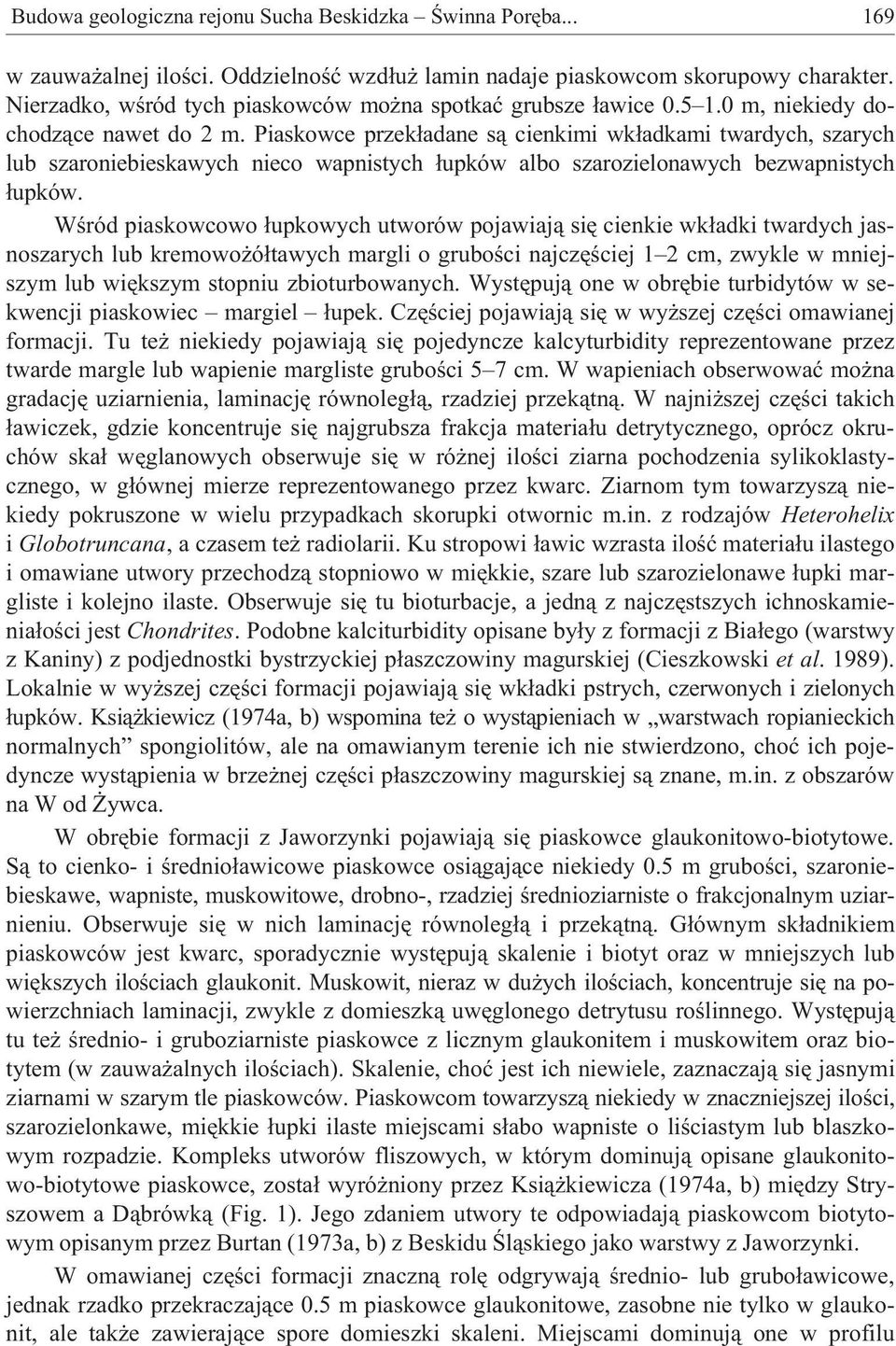 Budowa geologiczna rejonu Sucha Beskidzka – Świnna Poręba... 169

w zauważalnej ilości. Oddzielność wzdłuż lamin nadaje piaskowcom skorupowy charakter. Nierzadko, wśród tych piaskowców można spotkać grubsze ławice 0.5–1.0 m, niekiedy dochodzące nawet do 2 m. Piaskowce przekładane są cienkimi wkładkami twardych, szarych lub szaroniebieskawych nieco wapnistych łupków albo szarozielonawych bezwapnistych łupków.

Wśród piaskowcowo łupkowych utworów pojawiają się cienkie wkładki twardych jasnoszarych lub kremowożółtawych margli o grubości najczęściej 1–2 cm, zwykle w mniejszym lub większym stopniu zbioturbowanych. Występują one w obrębie turbidytów w sekwencji piaskowiec – margiel – łupek. Częściej pojawiają się w wyższej części omawianej formacji. Tu też niekiedy pojawiają się pojedyncze kalcyturbidity reprezentowane przez twarde margle lub wapienie margliste grubości 5–7 cm. W wapieniach obserwować można gradację uziarnienia, laminację równoległą, rzadziej przekątną. W najniższej części takich ławiczek, gdzie koncentruje się najgrubsza frakcja materiału detrytycznego, oprócz okruchów skał węglanowych obserwuje się w różnej ilości ziarna pochodzenia sylikoklastycznego, w głównej mierze reprezentowanego przez kwarc. Ziarnom tym towarzyszą niekiedy pokruszone w wielu przypadkach skorupki otwornic m.in. z rodzajów Heterohelix i Globotruncana, a czasem też radiolarii. Ku stropowi ławic wzrasta ilość materiału ilastego i omawiane utwory przechodzą stopniowo w miękkie, szare lub szarozielonawe łupki margliste i kolejno ilaste. Obserwuje się tu bioturbacje, a jedną z najczęstszych ichnoskamieniałości jest Chondrites. Podobne kalciturbidity opisane były z formacji z Białego (warstwy z Kaniny) z podjednostki bystrzyckiej płaszczowiny magurskiej (Cieszkowski et al. 1989). Lokalnie w wyższej części formacji pojawiają się wkładki pstrych, czerwonych i zielonych łupków. Książkiewicz (1974a, b) wspomina też o wystąpieniach w „warstwach ropianieckich normalnych” spongiolitów, ale na omawianym terenie ich nie stwierdzono, choć ich pojedyncze wystąpienia w brzeżnej części płaszczowiny magurskiej są znane, m.in. z obszarów na W od Żywca.

W obrębie formacji z Jaworzynki pojawiają się piaskowce glaukonitowo-biotytowe. Są to cienko- i średnioławicowe piaskowce osiągające niekiedy 0.5 m grubości, szaroniebieskawe, wapniste, muskowitowe, drobno-, rzadziej średnioziarniste o frakcjonalnym uziarnieniu. Obserwuje się w nich laminację równoległą i przekątną. Głównym składnikiem piaskowców jest kwarc, sporadycznie występują skalenie i biotyt oraz w mniejszych lub większych ilościach glaukonit. Muskowit, nieraz w dużych ilościach, koncentruje się na powierzchniach laminacji, zwykle z domieszką uwęglonego detrytusu roślinnego. Występują tu też średnio- i gruboziarniste piaskowce z licznym glaukonitem i muskowitem oraz biotytem (w zauważalnych ilościach). Skalenie, choć jest ich niewiele, zaznaczają się jasnymi ziarnami w szarym tle piaskowców. Piaskowcom towarzyszą niekiedy w znaczniejszej ilości, szarozielonkawe, miękkie łupki ilaste miejscami słabo wapniste o liściastym lub blaszkowym rozpadzie. Kompleks utworów fliszowych, w którym dominują opisane glaukonitowo-biotytowe piaskowce, został wyróżniony przez Książkiewicza (1974a, b) między Stryszowem a Dąbrówką (Fig. 1). Jego zdaniem utwory te odpowiadają piaskowcom biotytowym opisanym przez Burtan (1973a, b) z Beskidu Śląskiego jako warstwy z Jaworzynki.

W omawianej części formacji znaczną rolę odgrywają średnio- lub gruboławicowe, jednak rzadko przekraczające 0.5 m piaskowce glaukonitowe, zasobne nie tylko w glaukonit, ale także zawierające spore domieszki skaleni. Miejscami dominują one w profilu